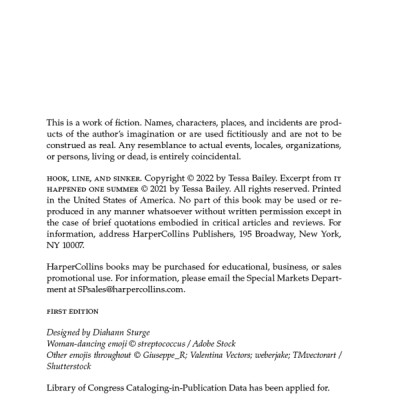 This is a work of fiction. Names, characters, places, and incidents are products of the author's imagination or are used fictitiously and are not to be construed as real. Any resemblance to actual events, locales, organizations, or persons, living or dead, is entirely coincidental.

HOOK, LINE, AND SINKER. Copyright © 2022 by Tessa Bailey. Excerpt from IT HAPPENED ONE SUMMER © 2021 by Tessa Bailey. All rights reserved. Printed in the United States of America. No part of this book may be used or reproduced in any manner whatsoever without written permission except in the case of brief quotations embodied in critical articles and reviews. For information, address HarperCollins Publishers, 195 Broadway, New York, NY 10007.

HarperCollins books may be purchased for educational, business, or sales promotional use. For information, please email the Special Markets Department at SPsales@harpercollins.com.

FIRST EDITION

Designed by Diahann Sturge
Woman-dancing emoji © streptococcus / Adobe Stock
Other emojis throughout © Giuseppe_R; Valentina Vectors; weberjake; TMvectorart / Shutterstock

Library of Congress Cataloging-in-Publication Data has been applied for.